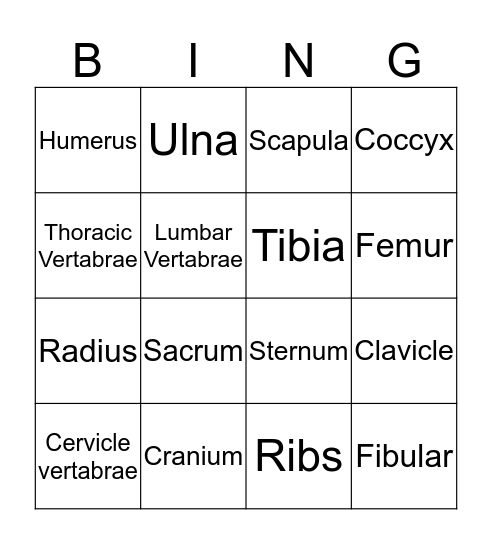 | B | I | N | G |
|---|---|---|---|
| Humerus | Ulna | Scapula | Coccyx |
| Thoracic Vertabrae | Lumbar Vertabrae | Tibia | Femur |
| Radius | Sacrum | Sternum | Clavicle |
| Cervicle vertabrae | Cranium | Ribs | Fibular |